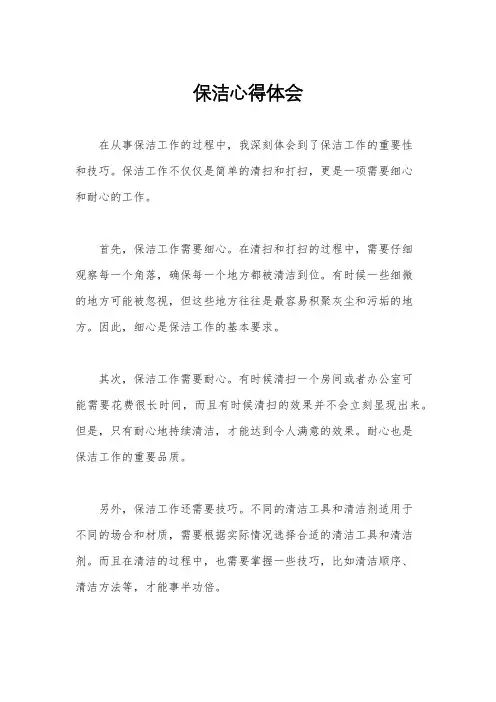 保洁心得体会

在从事保洁工作的过程中，我深刻体会到了保洁工作的重要性和技巧。保洁工作不仅仅是简单的清扫和打扫，更是一项需要细心和耐心的工作。

首先，保洁工作需要细心。在清扫和打扫的过程中，需要仔细观察每一个角落，确保每一个地方都被清洁到位。有时候一些细微的地方可能被忽视，但这些地方往往是最容易积聚灰尘和污垢的地方。因此，细心是保洁工作的基本要求。

其次，保洁工作需要耐心。有时候清扫一个房间或者办公室可能需要花费很长时间，而且有时候清扫的效果并不会立刻显现出来。但是，只有耐心地持续清洁，才能达到令人满意的效果。耐心也是保洁工作的重要品质。

另外，保洁工作还需要技巧。不同的清洁工具和清洁剂适用于不同的场合和材质，需要根据实际情况选择合适的清洁工具和清洁剂。而且在清洁的过程中，也需要掌握一些技巧，比如清洁顺序、清洁方法等，才能事半功倍。